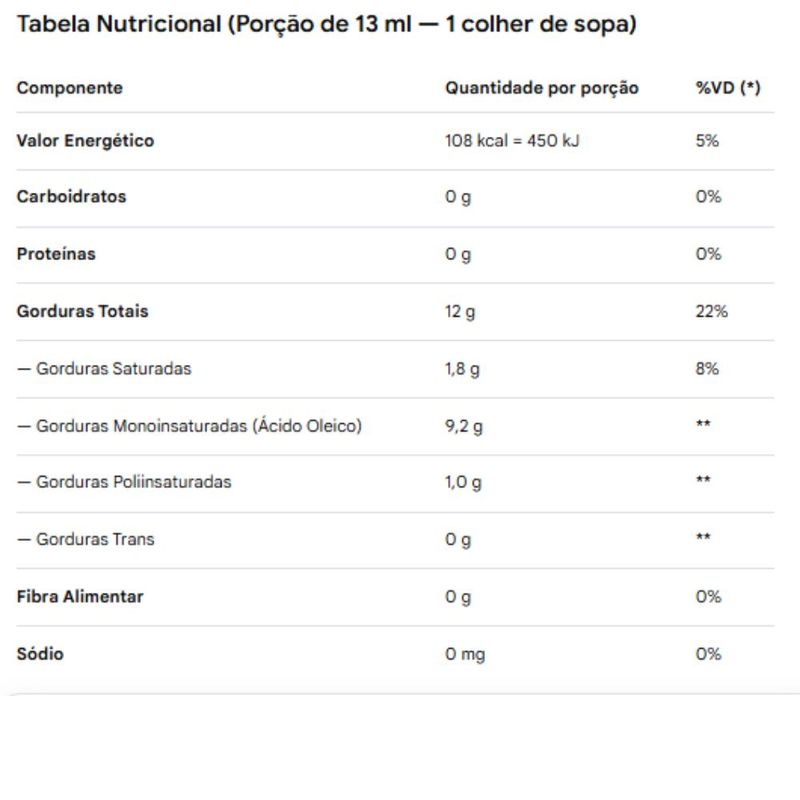 Tabela Nutricional (Porção de 13 ml — 1 colher de sopa)

| Componente | Quantidade por porção | %VD (*) |
|---|---|---|
| Valor Energético | 108 kcal = 450 kJ | 5% |
| Carboidratos | 0 g | 0% |
| Proteínas | 0 g | 0% |
| Gorduras Totais | 12 g | 22% |
| — Gorduras Saturadas | 1,8 g | 8% |
| — Gorduras Monoinsaturadas (Ácido Oleico) | 9,2 g | ** |
| — Gorduras Poliinsaturadas | 1,0 g | ** |
| — Gorduras Trans | 0 g | ** |
| Fibra Alimentar | 0 g | 0% |
| Sódio | 0 mg | 0% |